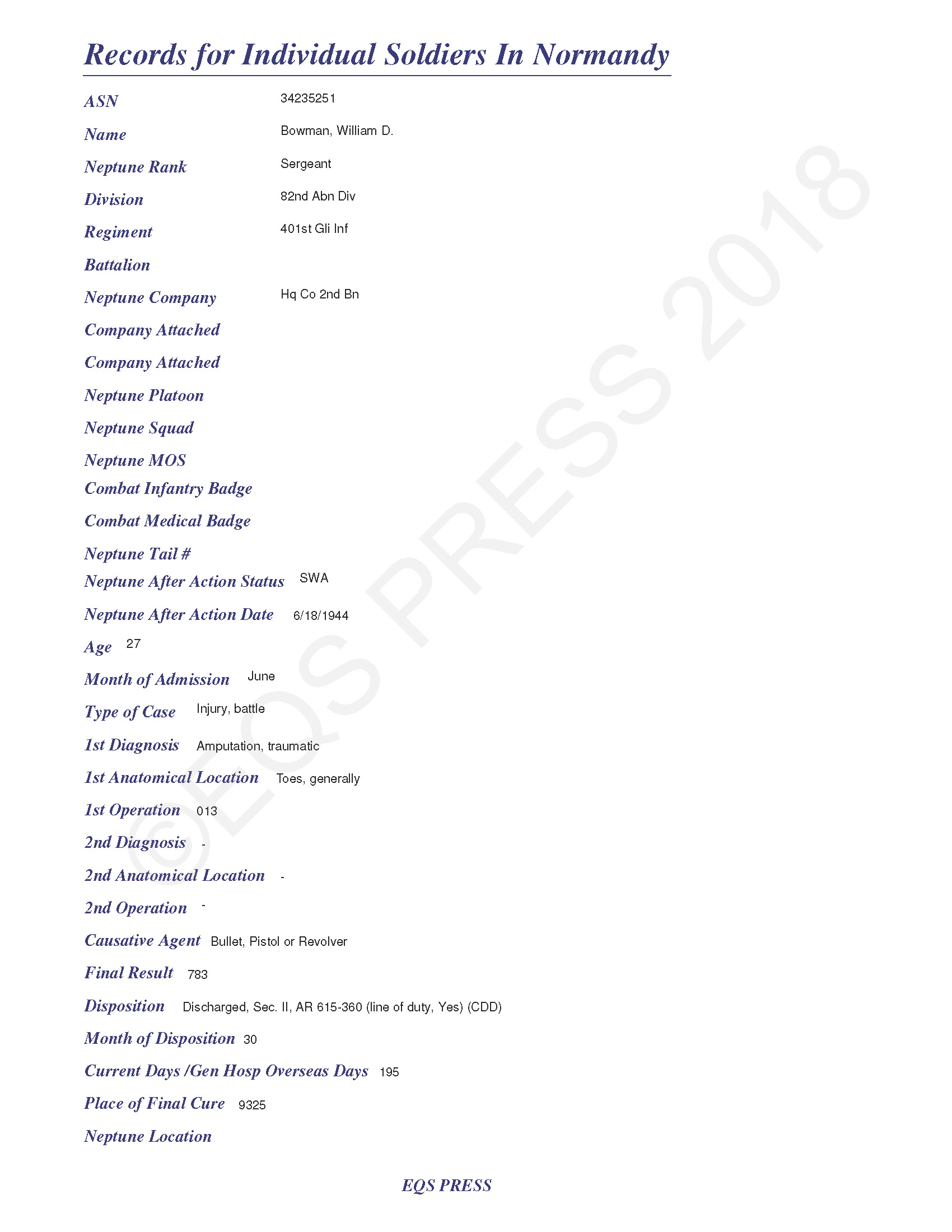 Records for Individual Soldiers In Normandy

ASN 34235251

Name Bowman, William D.

Neptune Rank Sergeant

Division 82nd Abn Div

Regiment 401st Gli Inf

Battalion

Neptune Company Hq Co 2nd Bn

Company Attached

Company Attached

Neptune Platoon

Neptune Squad

Neptune MOS

Combat Infantry Badge

Combat Medical Badge

Neptune Tail #

Neptune After Action Status SWA

Neptune After Action Date 6/18/1944

Age 27

Month of Admission June

Type of Case Injury, battle

1st Diagnosis Amputation, traumatic

1st Anatomical Location Toes, generally

1st Operation 013

2nd Diagnosis -

2nd Anatomical Location -

2nd Operation -

Causative Agent Bullet, Pistol or Revolver

Final Result 783

Disposition Discharged, Sec. II, AR 615-360 (line of duty, Yes) (CDD)

Month of Disposition 30

Current Days /Gen Hosp Overseas Days 195

Place of Final Cure 9325

Neptune Location

EQS PRESS

©EQS PRESS 2018